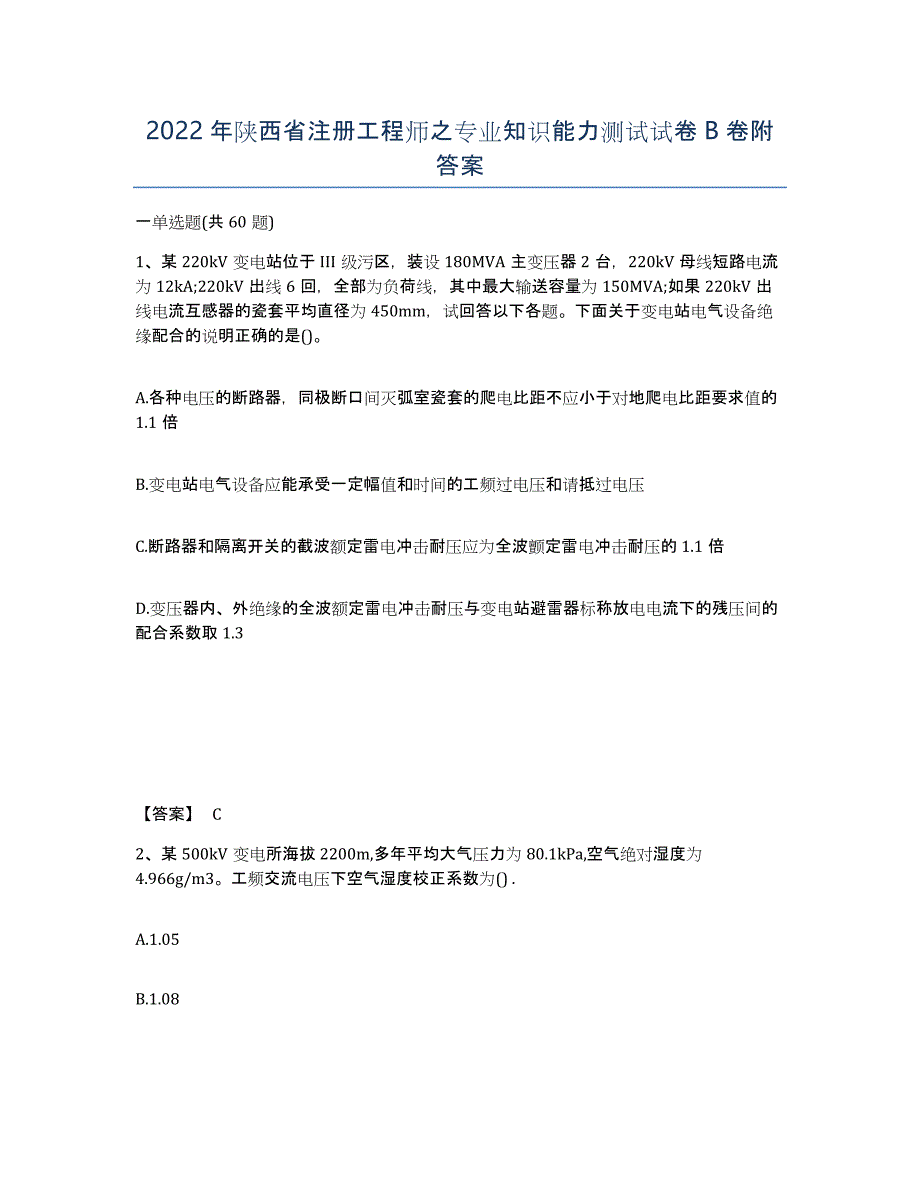 2022年陕西省注册工程师之专业知识能力测试试卷B卷附答案

一单选题(共60题)

1、某220kV变电站位于III级污区，装设180MVA主变压器2台，220kV母线短路电流为12kA;220kV出线6回，全部为负荷线，其中最大输送容量为150MVA;如果220kV出线电流互感器的瓷套平均直径为450mm，试回答以下各题。下面关于变电站电气设备绝缘配合的说明正确的是()。

A.各种电压的断路器，同极断口间灭弧室瓷套的爬电比距不应小于对地爬电比距要求值的1.1倍

B.变电站电气设备应能承受一定幅值和时间的工频过电压和请抵过电压

C.断路器和隔离开关的截波额定雷电冲击耐压应为全波额定雷电冲击耐压的1.1倍

D.变压器内、外绝缘的全波额定雷电冲击耐压与变电站避雷器标称放电电流下的残压间的配合系数取1.3

【答案】 C

2、某500kV变电所海拔2200m,多年平均大气压力为80.1kPa,空气绝对湿度为4.966g/m3。工频交流电压下空气湿度校正系数为().

A.1.05

B.1.08